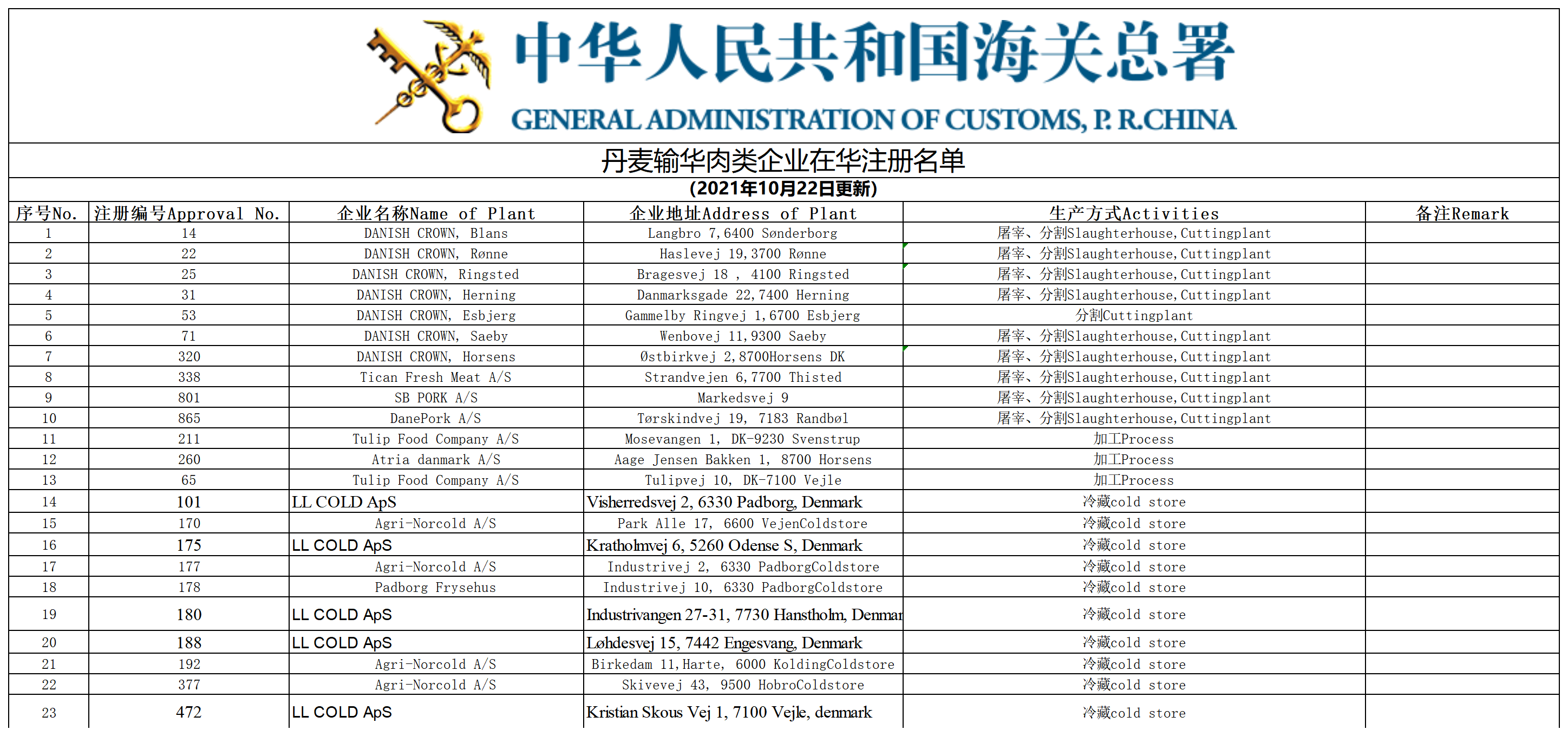 中华人民共和国海关总署
GENERAL ADMINISTRATION OF CUSTOMS, P. R.CHINA

丹麦输华肉类企业在华注册名单
(2021年10月22日更新)

| 序号No. | 注册编号Approval No. | 企业名称Name of Plant | 企业地址Address of Plant | 生产方式Activities | 备注Remark |
|---|---|---|---|---|---|
| 1 | 14 | DANISH CROWN, Blans | Langbro 7,6400 Sønderborg | 屠宰、分割Slaughterhouse,Cuttingplant | |
| 2 | 22 | DANISH CROWN, Rønne | Haslevej 19,3700 Rønne | 屠宰、分割Slaughterhouse,Cuttingplant | |
| 3 | 25 | DANISH CROWN, Ringsted | Bragesvej 18 , 4100 Ringsted | 屠宰、分割Slaughterhouse,Cuttingplant | |
| 4 | 31 | DANISH CROWN, Herning | Danmarksgade 22,7400 Herning | 屠宰、分割Slaughterhouse,Cuttingplant | |
| 5 | 53 | DANISH CROWN, Esbjerg | Gammelby Ringvej 1,6700 Esbjerg | 分割Cuttingplant | |
| 6 | 71 | DANISH CROWN, Saeby | Wenbovej 11,9300 Saeby | 屠宰、分割Slaughterhouse,Cuttingplant | |
| 7 | 320 | DANISH CROWN, Horsens | Østbirkvej 2,8700Horsens DK | 屠宰、分割Slaughterhouse,Cuttingplant | |
| 8 | 338 | Tican Fresh Meat A/S | Strandvejen 6,7700 Thisted | 屠宰、分割Slaughterhouse,Cuttingplant | |
| 9 | 801 | SB PORK A/S | Markedsvej 9 | 屠宰、分割Slaughterhouse,Cuttingplant | |
| 10 | 865 | DanePork A/S | Tørskindvej 19, 7183 Randbøl | 屠宰、分割Slaughterhouse,Cuttingplant | |
| 11 | 211 | Tulip Food Company A/S | Mosevangen 1, DK-9230 Svenstrup | 加工Process | |
| 12 | 260 | Atria danmark A/S | Aage Jensen Bakken 1, 8700 Horsens | 加工Process | |
| 13 | 65 | Tulip Food Company A/S | Tulipvej 10, DK-7100 Vejle | 加工Process | |
| 14 | 101 | LL COLD ApS | Visherredsvej 2, 6330 Padborg, Denmark | 冷藏cold store | |
| 15 | 170 | Agri-Norcold A/S | Park Alle 17, 6600 VejenColdstore | 冷藏cold store | |
| 16 | 175 | LL COLD ApS | Kratholmvej 6, 5260 Odense S, Denmark | 冷藏cold store | |
| 17 | 177 | Agri-Norcold A/S | Industrivej 2, 6330 PadborgColdstore | 冷藏cold store | |
| 18 | 178 | Padborg Frysehus | Industrivej 10, 6330 PadborgColdstore | 冷藏cold store | |
| 19 | 180 | LL COLD ApS | Industrivangen 27-31, 7730 Hanstholm, Denmar | 冷藏cold store | |
| 20 | 188 | LL COLD ApS | Løhdesvej 15, 7442 Engesvang, Denmark | 冷藏cold store | |
| 21 | 192 | Agri-Norcold A/S | Birkedam 11,Harte, 6000 KoldingColdstore | 冷藏cold store | |
| 22 | 377 | Agri-Norcold A/S | Skivevej 43, 9500 HobroColdstore | 冷藏cold store | |
| 23 | 472 | LL COLD ApS | Kristian Skous Vej 1, 7100 Vejle, denmark | 冷藏cold store | |